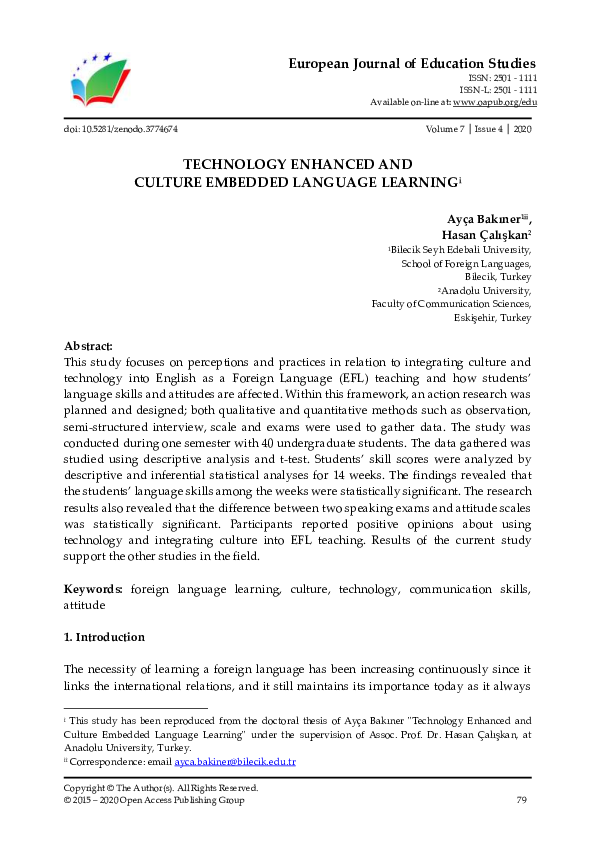 European Journal of Education Studies
ISSN: 2501 - 1111
ISSN-L: 2501 - 1111
Available on-line at: www.oapub.org/edu

doi: 10.5281/zenodo.3774674

Volume 7 | Issue 4 | 2020

TECHNOLOGY ENHANCED AND CULTURE EMBEDDED LANGUAGE LEARNING$^{i}$

Ayça Bakıner$^{1ii}$,
Hasan Çalışkan$^{2}$
$^{1}$Bilecik Seyh Edebali University, School of Foreign Languages, Bilecik, Turkey
$^{2}$Anadolu University, Faculty of Communication Sciences, Eskişehir, Turkey

Abstract:
This study focuses on perceptions and practices in relation to integrating culture and technology into English as a Foreign Language (EFL) teaching and how students' language skills and attitudes are affected. Within this framework, an action research was planned and designed; both qualitative and quantitative methods such as observation, semi-structured interview, scale and exams were used to gather data. The study was conducted during one semester with 40 undergraduate students. The data gathered was studied using descriptive analysis and t-test. Students' skill scores were analyzed by descriptive and inferential statistical analyses for 14 weeks. The findings revealed that the students' language skills among the weeks were statistically significant. The research results also revealed that the difference between two speaking exams and attitude scales was statistically significant. Participants reported positive opinions about using technology and integrating culture into EFL teaching. Results of the current study support the other studies in the field.

Keywords: foreign language learning, culture, technology, communication skills, attitude

1. Introduction

The necessity of learning a foreign language has been increasing continuously since it links the international relations, and it still maintains its importance today as it always

$^{i}$ This study has been reproduced from the doctoral thesis of Ayça Bakıner "Technology Enhanced and Culture Embedded Language Learning" under the supervision of Assoc. Prof. Dr. Hasan Çalışkan, at Anadolu University, Turkey.
$^{ii}$ Correspondence: email ayca.bakiner@bilecik.edu.tr

Copyright © The Author(s). All Rights Reserved.
© 2015 – 2020 Open Access Publishing Group

79